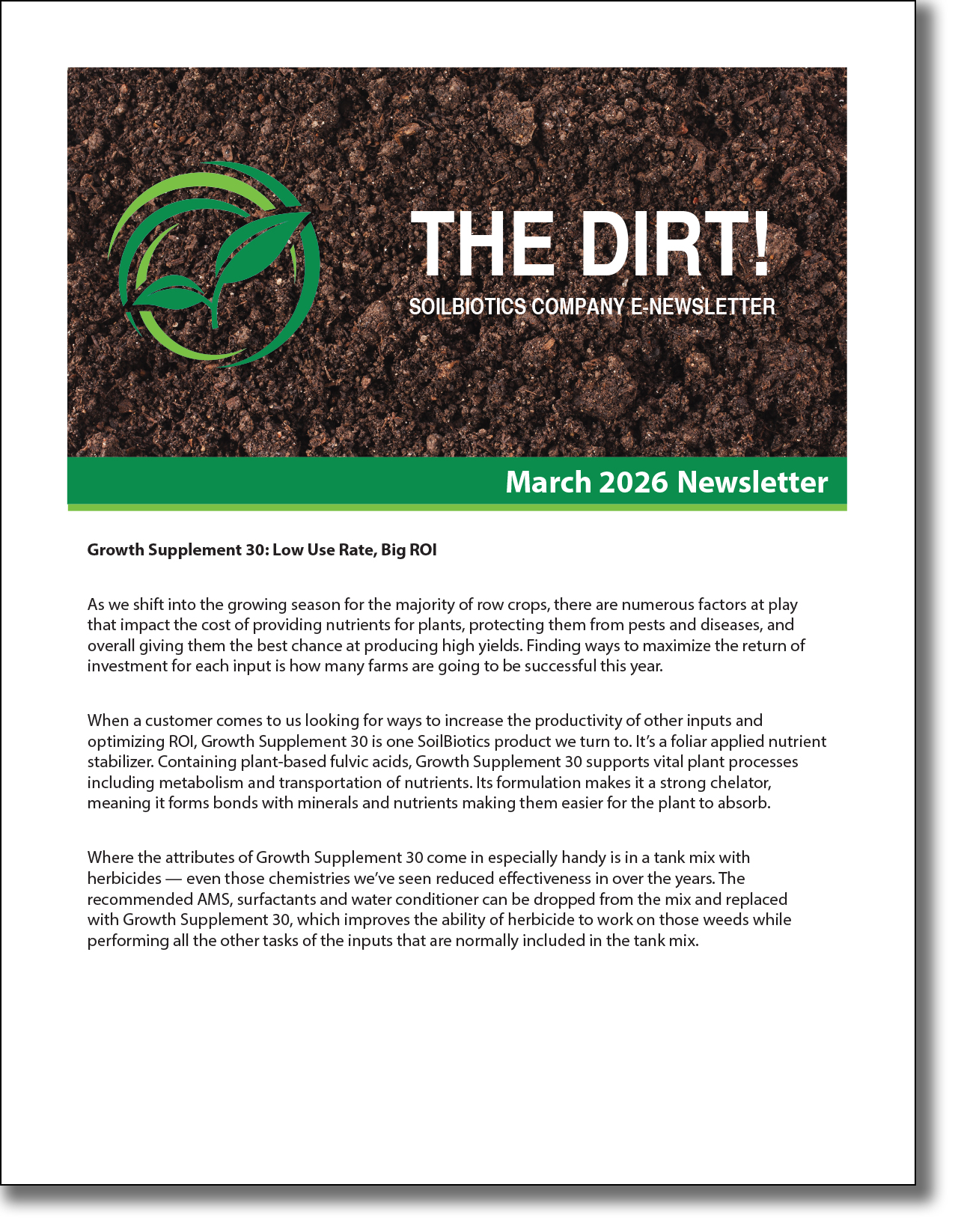 THE DIRT!
SOILBIOTICS COMPANY E-NEWSLETTER

March 2026 Newsletter

Growth Supplement 30: Low Use Rate, Big ROI

As we shift into the growing season for the majority of row crops, there are numerous factors at play that impact the cost of providing nutrients for plants, protecting them from pests and diseases, and overall giving them the best chance at producing high yields. Finding ways to maximize the return of investment for each input is how many farms are going to be successful this year.

When a customer comes to us looking for ways to increase the productivity of other inputs and optimizing ROI, Growth Supplement 30 is one SoilBiotics product we turn to. It's a foliar applied nutrient stabilizer. Containing plant-based fulvic acids, Growth Supplement 30 supports vital plant processes including metabolism and transportation of nutrients. Its formulation makes it a strong chelator, meaning it forms bonds with minerals and nutrients making them easier for the plant to absorb.

Where the attributes of Growth Supplement 30 come in especially handy is in a tank mix with herbicides — even those chemistries we've seen reduced effectiveness in over the years. The recommended AMS, surfactants and water conditioner can be dropped from the mix and replaced with Growth Supplement 30, which improves the ability of herbicide to work on those weeds while performing all the other tasks of the inputs that are normally included in the tank mix.